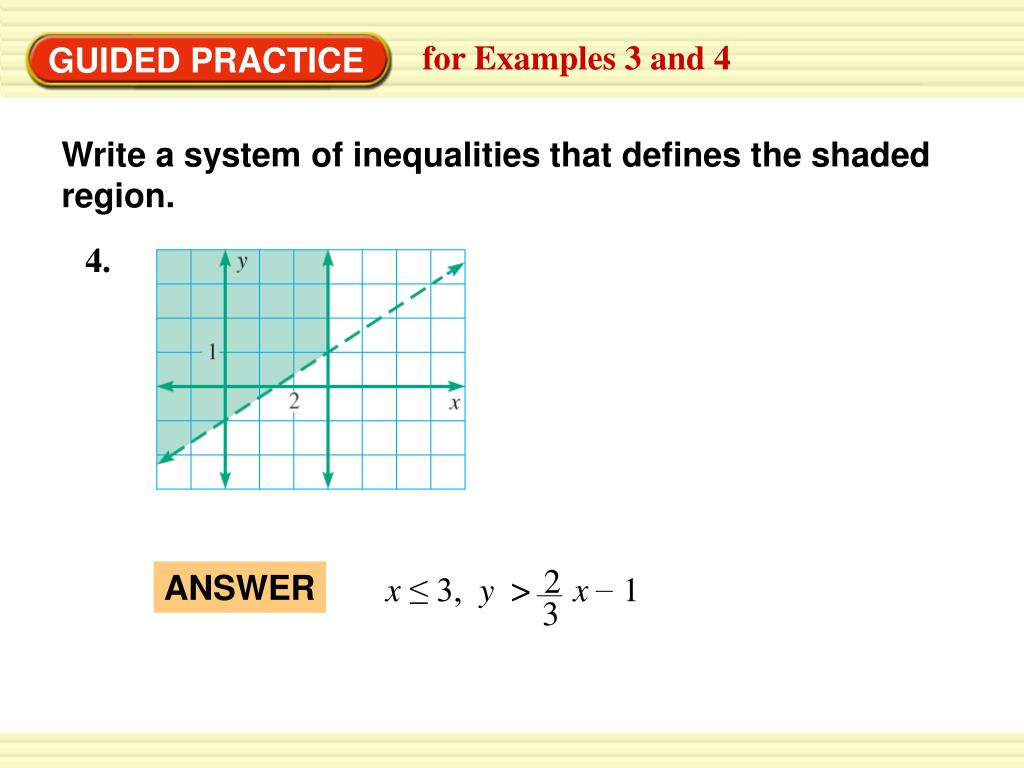 GUIDED PRACTICE for Examples 3 and 4

Write a system of inequalities that defines the shaded region.

4.

y

1

2

x

ANSWER $x \leq 3$, $y > \frac{2}{3}x - 1$